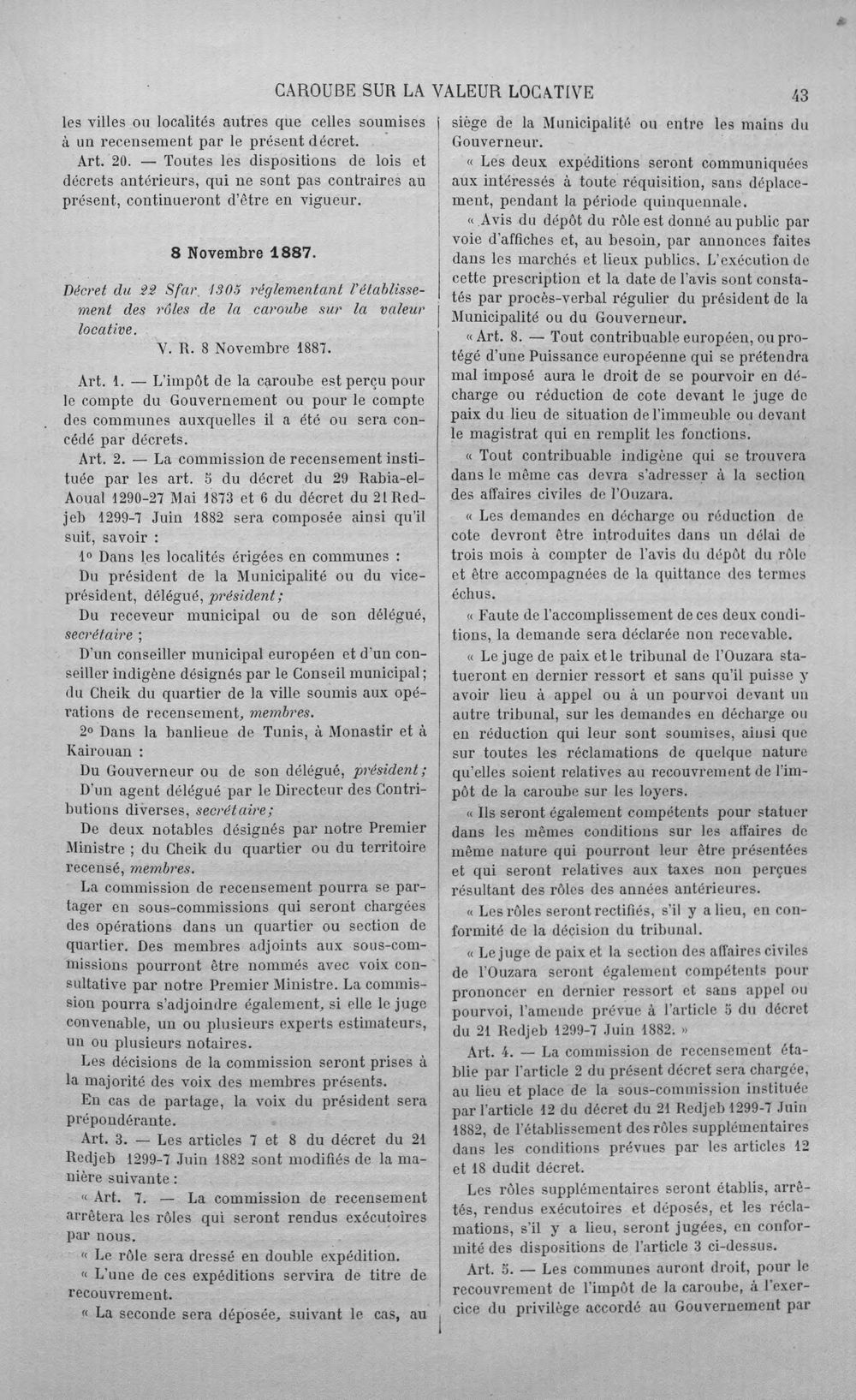 CAROUBE SUR LA VALEUR LOCATIVE 43

les villes ou localités autres que celles soumises à un recensement par le présent décret.

Art. 20. — Toutes les dispositions de lois et décrets antérieurs, qui ne sont pas contraires au présent, continueront d'être en vigueur.

8 Novembre 1887.

Décret du 22 Sfar 1305 réglementant l'établissement des rôles de la caroube sur la valeur locative.

V. R. 8 Novembre 1887.

Art. 1. — L'impôt de la caroube est perçu pour le compte du Gouvernement ou pour le compte des communes auxquelles il a été ou sera concédé par décrets.

Art. 2. — La commission de recensement instituée par les art. 5 du décret du 29 Rabia-el-Aoual 1290-27 Mai 1873 et 6 du décret du 21 Redjeb 1299-7 Juin 1882 sera composée ainsi qu'il suit, savoir :

1° Dans les localités érigées en communes :

Du président de la Municipalité ou du vice-président, délégué, président;

Du receveur municipal ou de son délégué, secrétaire ;

D'un conseiller municipal européen et d'un conseiller indigène désignés par le Conseil municipal; du Cheik du quartier de la ville soumis aux opérations de recensement, membres.

2° Dans la banlieue de Tunis, à Monastir et à Kairouan :

Du Gouverneur ou de son délégué, président;

D'un agent délégué par le Directeur des Contributions diverses, secrétaire;

De deux notables désignés par notre Premier Ministre ; du Cheik du quartier ou du territoire recensé, membres.

La commission de recensement pourra se partager en sous-commissions qui seront chargées des opérations dans un quartier ou section de quartier. Des membres adjoints aux sous-commissions pourront être nommés avec voix consultative par notre Premier Ministre. La commission pourra s'adjoindre également, si elle le juge convenable, un ou plusieurs experts estimateurs, un ou plusieurs notaires.

Les décisions de la commission seront prises à la majorité des voix des membres présents.

En cas de partage, la voix du président sera prépondérante.

Art. 3. — Les articles 7 et 8 du décret du 21 Redjeb 1299-7 Juin 1882 sont modifiés de la manière suivante :

« Art. 7. — La commission de recensement arrêtera les rôles qui seront rendus exécutoires par nous.

« Le rôle sera dressé en double expédition.

« L'une de ces expéditions servira de titre de recouvrement.

« La seconde sera déposée, suivant le cas, au siège de la Municipalité ou entre les mains du Gouverneur.

« Les deux expéditions seront communiquées aux intéressés à toute réquisition, sans déplacement, pendant la période quinquennale.

« Avis du dépôt du rôle est donné au public par voie d'affiches et, au besoin, par annonces faites dans les marchés et lieux publics. L'exécution de cette prescription et la date de l'avis sont constatés par procès-verbal régulier du président de la Municipalité ou du Gouverneur.

« Art. 8. — Tout contribuable européen, ou protégé d'une Puissance européenne qui se prétendra mal imposé aura le droit de se pourvoir en décharge ou réduction de cote devant le juge de paix du lieu de situation de l'immeuble ou devant le magistrat qui en remplit les fonctions.

« Tout contribuable indigène qui se trouvera dans le même cas devra s'adresser à la section des affaires civiles de l'Ouzara.

« Les demandes en décharge ou réduction de cote devront être introduites dans un délai de trois mois à compter de l'avis du dépôt du rôle et être accompagnées de la quittance des termes échus.

« Faute de l'accomplissement de ces deux conditions, la demande sera déclarée non recevable.

« Le juge de paix et le tribunal de l'Ouzara statueront en dernier ressort et sans qu'il puisse y avoir lieu à appel ou à un pourvoi devant un autre tribunal, sur les demandes en décharge ou en réduction qui leur sont soumises, ainsi que sur toutes les réclamations de quelque nature qu'elles soient relatives au recouvrement de l'impôt de la caroube sur les loyers.

« Ils seront également compétents pour statuer dans les mêmes conditions sur les affaires de même nature qui pourront leur être présentées et qui seront relatives aux taxes non perçues résultant des rôles des années antérieures.

« Les rôles seront rectifiés, s'il y a lieu, en conformité de la décision du tribunal.

« Le juge de paix et la section des affaires civiles de l'Ouzara seront également compétents pour prononcer en dernier ressort et sans appel ou pourvoi, l'amende prévue à l'article 5 du décret du 21 Redjeb 1299-7 Juin 1882. »

Art. 4. — La commission de recensement établie par l'article 2 du présent décret sera chargée, au lieu et place de la sous-commission instituée par l'article 12 du décret du 21 Redjeb 1299-7 Juin 1882, de l'établissement des rôles supplémentaires dans les conditions prévues par les articles 12 et 18 dudit décret.

Les rôles supplémentaires seront établis, arrêtés, rendus exécutoires et déposés, et les réclamations, s'il y a lieu, seront jugées, en conformité des dispositions de l'article 3 ci-dessus.

Art. 5. — Les communes auront droit, pour le recouvrement de l'impôt de la caroube, à l'exercice du privilège accordé au Gouvernement par